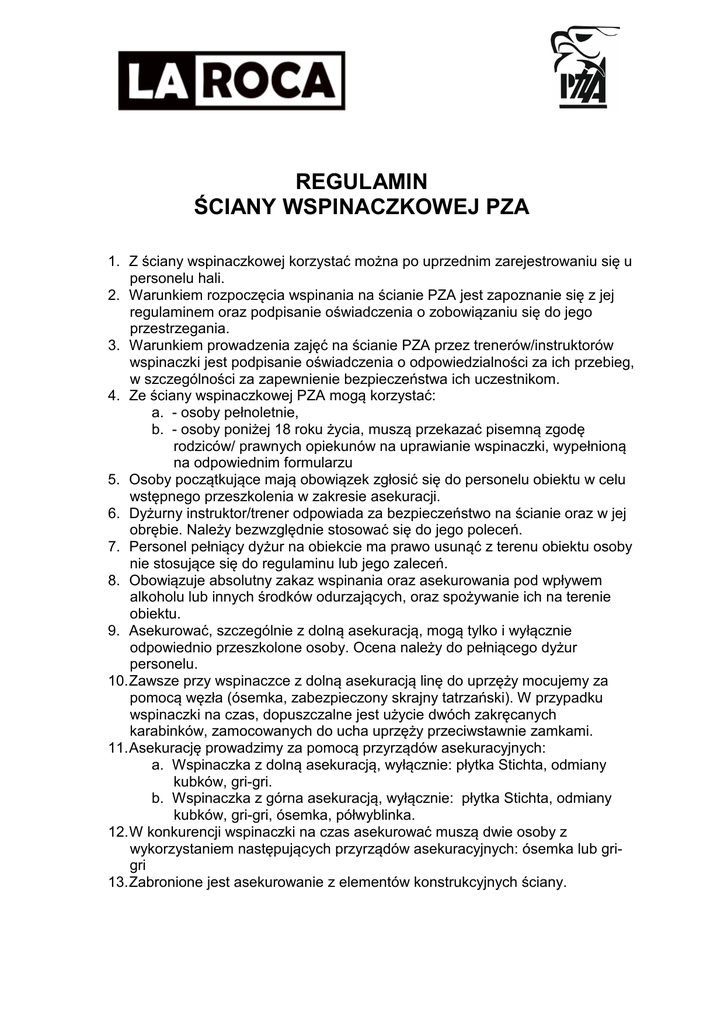 LA ROCA

PZA

REGULAMIN
ŚCIANY WSPINACZKOWEJ PZA

1. Z ściany wspinaczkowej korzystać można po uprzednim zarejestrowaniu się u personelu hali.
2. Warunkiem rozpoczęcia wspinania na ścianie PZA jest zapoznanie się z jej regulaminem oraz podpisanie oświadczenia o zobowiązaniu się do jego przestrzegania.
3. Warunkiem prowadzenia zajęć na ścianie PZA przez trenerów/instruktorów wspinaczki jest podpisanie oświadczenia o odpowiedzialności za ich przebieg, w szczególności za zapewnienie bezpieczeństwa ich uczestnikom.
4. Ze ściany wspinaczkowej PZA mogą korzystać:
a. - osoby pełnoletnie,
b. - osoby poniżej 18 roku życia, muszą przekazać pisemną zgodę rodziców/ prawnych opiekunów na uprawianie wspinaczki, wypełnioną na odpowiednim formularzu
5. Osoby początkujące mają obowiązek zgłosić się do personelu obiektu w celu wstępnego przeszkolenia w zakresie asekuracji.
6. Dyżurny instruktor/trener odpowiada za bezpieczeństwo na ścianie oraz w jej obrębie. Należy bezwzględnie stosować się do jego poleceń.
7. Personel pełniący dyżur na obiekcie ma prawo usunąć z terenu obiektu osoby nie stosujące się do regulaminu lub jego zaleceń.
8. Obowiązuje absolutny zakaz wspinania oraz asekurowania pod wpływem alkoholu lub innych środków odurzających, oraz spożywanie ich na terenie obiektu.
9. Asekurować, szczególnie z dolną asekuracją, mogą tylko i wyłącznie odpowiednio przeszkolone osoby. Ocena należy do pełniącego dyżur personelu.
10. Zawsze przy wspinaczce z dolną asekuracją linę do uprzęży mocujemy za pomocą węzła (ósemka, zabezpieczony skrajny tatrzański). W przypadku wspinaczki na czas, dopuszczalne jest użycie dwóch zakręcanych karabinków, zamocowanych do ucha uprzęży przeciwstawnie zamkami.
11. Asekurację prowadzimy za pomocą przyrządów asekuracyjnych:
a. Wspinaczka z dolną asekuracją, wyłącznie: płytka Stichta, odmiany kubków, gri-gri.
b. Wspinaczka z górna asekuracją, wyłącznie: płytka Stichta, odmiany kubków, gri-gri, ósemka, półwyblinka.
12. W konkurencji wspinaczki na czas asekurować muszą dwie osoby z wykorzystaniem następujących przyrządów asekuracyjnych: ósemka lub gri-gri
13. Zabronione jest asekurowanie z elementów konstrukcyjnych ściany.